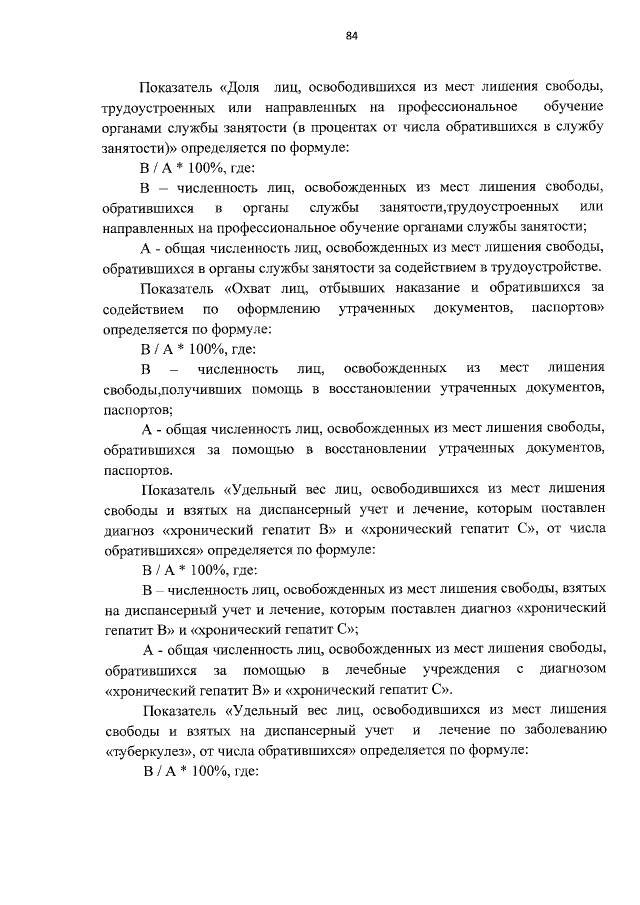 84

Показатель «Доля лиц, освободившихся из мест лишения свободы, трудоустроенных или направленных на профессиональное обучение органами службы занятости (в процентах от числа обратившихся в службу занятости)» определяется по формуле:

В / А * 100%, где:

В – численность лиц, освобожденных из мест лишения свободы, обратившихся в органы службы занятости,трудоустроенных или направленных на профессиональное обучение органами службы занятости;

А - общая численность лиц, освобожденных из мест лишения свободы, обратившихся в органы службы занятости за содействием в трудоустройстве.

Показатель «Охват лиц, отбывших наказание и обратившихся за содействием по оформлению утраченных документов, паспортов» определяется по формуле:

В / А * 100%, где:

В – численность лиц, освобожденных из мест лишения свободы,получивших помощь в восстановлении утраченных документов, паспортов;

А - общая численность лиц, освобожденных из мест лишения свободы, обратившихся за помощью в восстановлении утраченных документов, паспортов.

Показатель «Удельный вес лиц, освободившихся из мест лишения свободы и взятых на диспансерный учет и лечение, которым поставлен диагноз «хронический гепатит В» и «хронический гепатит С», от числа обратившихся» определяется по формуле:

В / А * 100%, где:

В – численность лиц, освобожденных из мест лишения свободы, взятых на диспансерный учет и лечение, которым поставлен диагноз «хронический гепатит В» и «хронический гепатит С»;

А - общая численность лиц, освобожденных из мест лишения свободы, обратившихся за помощью в лечебные учреждения с диагнозом «хронический гепатит В» и «хронический гепатит С».

Показатель «Удельный вес лиц, освободившихся из мест лишения свободы и взятых на диспансерный учет и лечение по заболеванию «туберкулез», от числа обратившихся» определяется по формуле:

В / А * 100%, где: